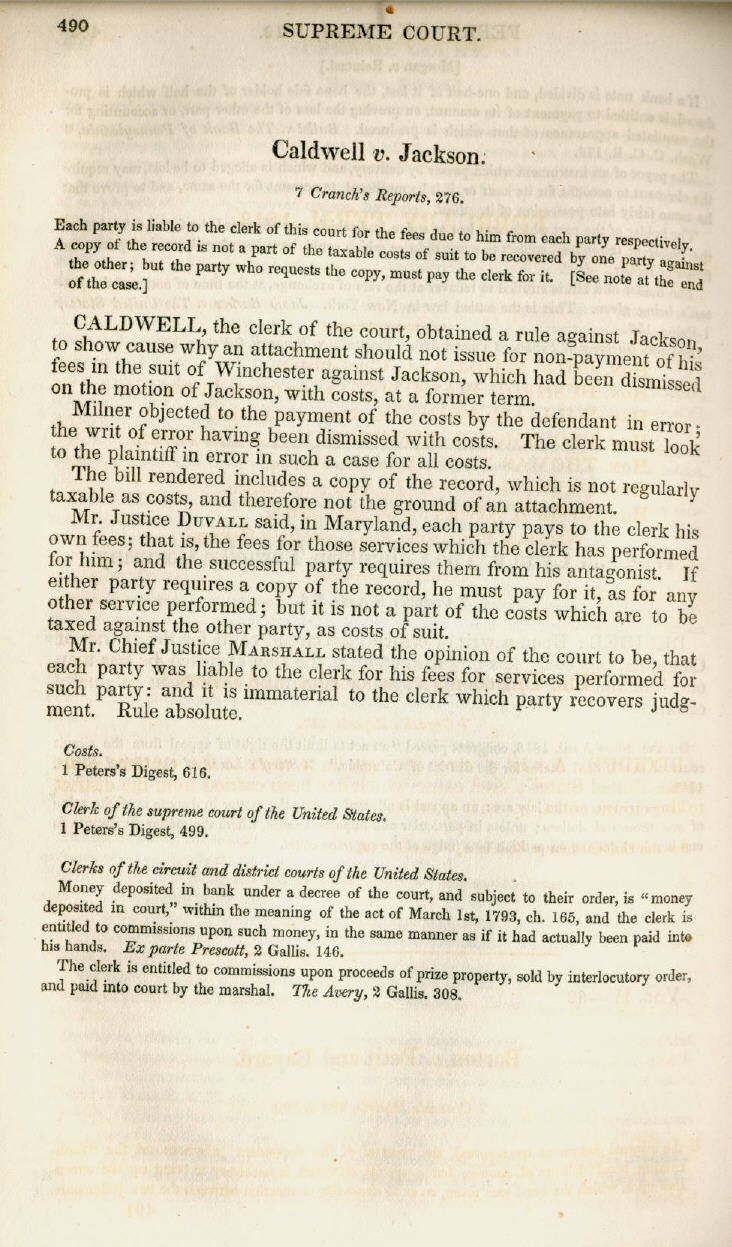 490 SUPREME COURT.

Caldwell v. Jackson.

7 Cranch's Reports, 276.

Each party is liable to the clerk of this court for the fees due to him from each party respectively. A copy of the record is not a part of the taxable costs of suit to be recovered by one party against the other; but the party who requests the copy, must pay the clerk for it. [See note at the end of the case.]

CALDWELL, the clerk of the court, obtained a rule against Jackson, to show cause why an attachment should not issue for non-payment of his fees in the suit of Winchester against Jackson, which had been dismissed on the motion of Jackson, with costs, at a former term.

Milner objected to the payment of the costs by the defendant in error; the writ of error having been dismissed with costs. The clerk must look to the plaintiff in error in such a case for all costs.

The bill rendered includes a copy of the record, which is not regularly taxable as costs, and therefore not the ground of an attachment.

Mr. Justice DUVALL said, in Maryland, each party pays to the clerk his own fees; that is, the fees for those services which the clerk has performed for him; and the successful party requires them from his antagonist. If either party requires a copy of the record, he must pay for it, as for any other service performed; but it is not a part of the costs which are to be taxed against the other party, as costs of suit.

Mr. Chief Justice MARSHALL stated the opinion of the court to be, that each party was liable to the clerk for his fees for services performed for such party: and it is immaterial to the clerk which party recovers judgment. Rule absolute.

Costs.
1 Peters's Digest, 616.

Clerk of the supreme court of the United States.
1 Peters's Digest, 499.

Clerks of the circuit and district courts of the United States.

Money deposited in bank under a decree of the court, and subject to their order, is "money deposited in court," within the meaning of the act of March 1st, 1793, ch. 165, and the clerk is entitled to commissions upon such money, in the same manner as if it had actually been paid into his hands. Ex parte Prescott, 2 Gallis. 146.

The clerk is entitled to commissions upon proceeds of prize property, sold by interlocutory order, and paid into court by the marshal. The Avery, 2 Gallis. 308.